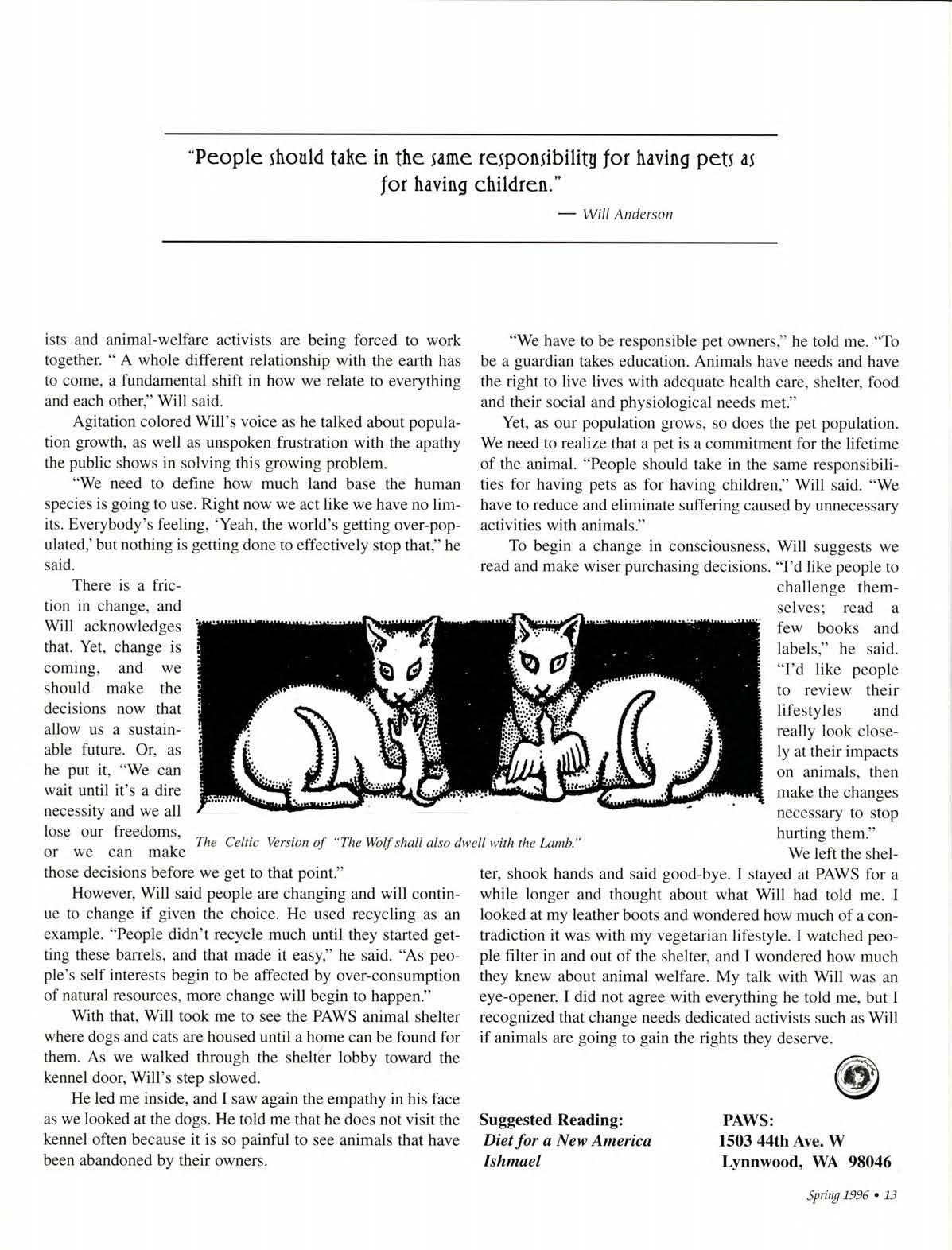 "People should take in the same responsibility for having pets as for having children."

— Will Anderson

ists and animal-welfare activists are being forced to work together. " A whole different relationship with the earth has to come, a fundamental shift in how we relate to everything and each other," Will said.

Agitation colored Will's voice as he talked about population growth, as well as unspoken frustration with the apathy the public shows in solving this growing problem.

"We need to define how much land base the human species is going to use. Right now we act like we have no limits. Everybody's feeling, 'Yeah, the world's getting over-populated,' but nothing is getting done to effectively stop that," he said.

There is a friction in change, and Will acknowledges that. Yet, change is coming, and we should make the decisions now that allow us a sustainable future. Or, as he put it, "We can wait until it's a dire necessity and we all lose our freedoms, or we can make those decisions before we get to that point."

However, Will said people are changing and will continue to change if given the choice. He used recycling as an example. "People didn't recycle much until they started getting these barrels, and that made it easy," he said. "As people's self interests begin to be affected by over-consumption of natural resources, more change will begin to happen."

With that, Will took me to see the PAWS animal shelter where dogs and cats are housed until a home can be found for them. As we walked through the shelter lobby toward the kennel door, Will's step slowed.

He led me inside, and I saw again the empathy in his face as we looked at the dogs. He told me that he does not visit the kennel often because it is so painful to see animals that have been abandoned by their owners.

"We have to be responsible pet owners," he told me. "To be a guardian takes education. Animals have needs and have the right to live lives with adequate health care, shelter, food and their social and physiological needs met."

Yet, as our population grows, so does the pet population. We need to realize that a pet is a commitment for the lifetime of the animal. "People should take in the same responsibilities for having pets as for having children," Will said. "We have to reduce and eliminate suffering caused by unnecessary activities with animals."

To begin a change in consciousness, Will suggests we read and make wiser purchasing decisions. "I'd like people to challenge themselves; read a few books and labels," he said. "I'd like people to review their lifestyles and really look closely at their impacts on animals, then make the changes necessary to stop hurting them."

We left the shelter, shook hands and said good-bye. I stayed at PAWS for a while longer and thought about what Will had told me. I looked at my leather boots and wondered how much of a contradiction it was with my vegetarian lifestyle. I watched people filter in and out of the shelter, and I wondered how much they knew about animal welfare. My talk with Will was an eye-opener. I did not agree with everything he told me, but I recognized that change needs dedicated activists such as Will if animals are going to gain the rights they deserve.

The Celtic Version of "The Wolf shall also dwell with the Lamb."

Suggested Reading:
Diet for a New America
Ishmael

PAWS:
1503 44th Ave. W
Lynnwood, WA 98046

Spring 1996 • 13